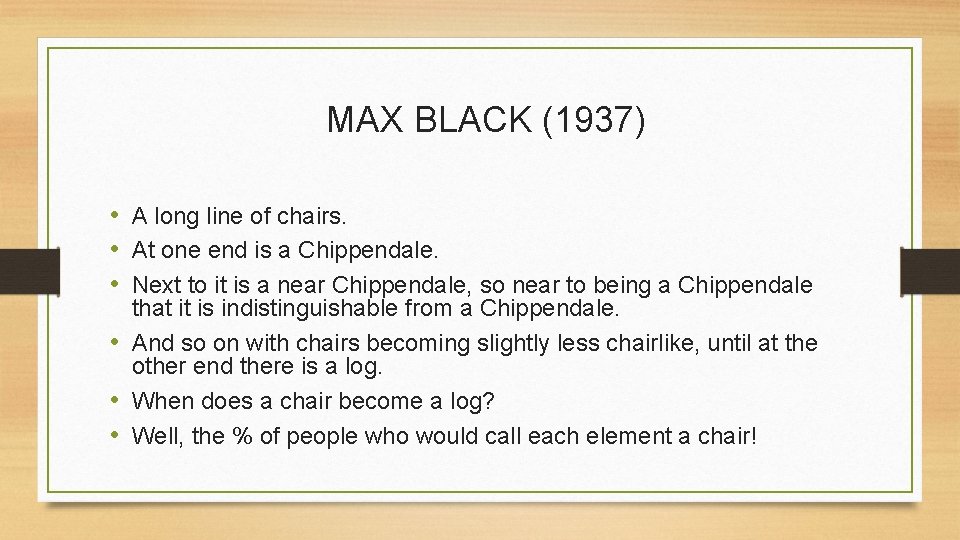 MAX BLACK (1937)

• A long line of chairs.
• At one end is a Chippendale.
• Next to it is a near Chippendale, so near to being a Chippendale that it is indistinguishable from a Chippendale.
• And so on with chairs becoming slightly less chairlike, until at the other end there is a log.
• When does a chair become a log?
• Well, the % of people who would call each element a chair!